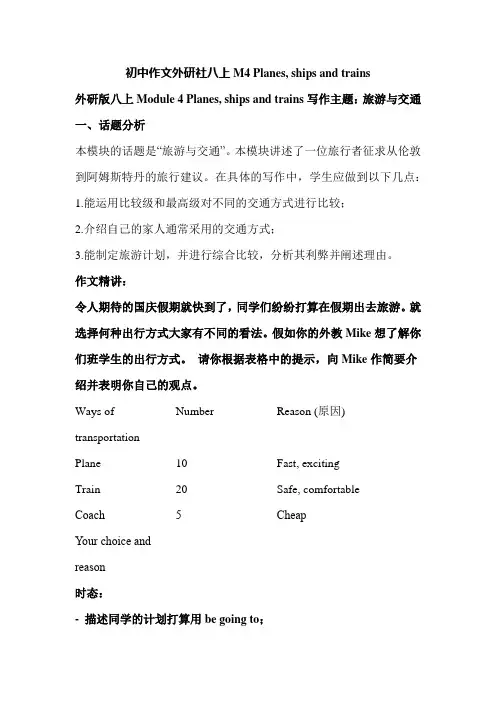 初中作文外研社八上 M4 Planes, ships and trains

外研版八上 Module 4 Planes, ships and trains 写作主题：旅游与交通

一、话题分析

本模块的话题是“旅游与交通”。本模块讲述了一位旅行者征求从伦敦到阿姆斯特丹的旅行建议。在具体的写作中，学生应做到以下几点：

1.能运用比较级和最高级对不同的交通方式进行比较；

2.介绍自己的家人通常采用的交通方式；

3.能制定旅游计划，并进行综合比较，分析其利弊并阐述理由。

作文精讲：

令人期待的国庆假期就快到了，同学们纷纷打算在假期出去旅游。就选择何种出行方式大家有不同的看法。假如你的外教 Mike 想了解你们班学生的出行方式。 请你根据表格中的提示，向 Mike 作简要介绍并表明你自己的观点。

| Ways of transportation | Number | Reason (原因) |
|---|---|---|
| Plane | 10 | Fast, exciting |
| Train | 20 | Safe, comfortable |
| Coach | 5 | Cheap |
| Your choice and reason | | |

时态：

- 描述同学的计划打算用 be going to；